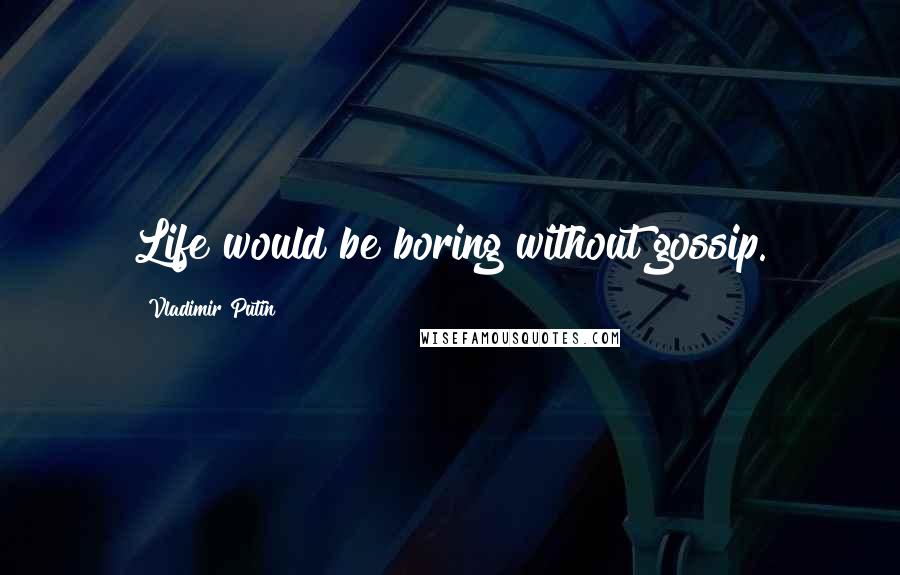 Life would be boring without gossip.

Vladimir Putin

WISEFAMOUSQUOTES.COM